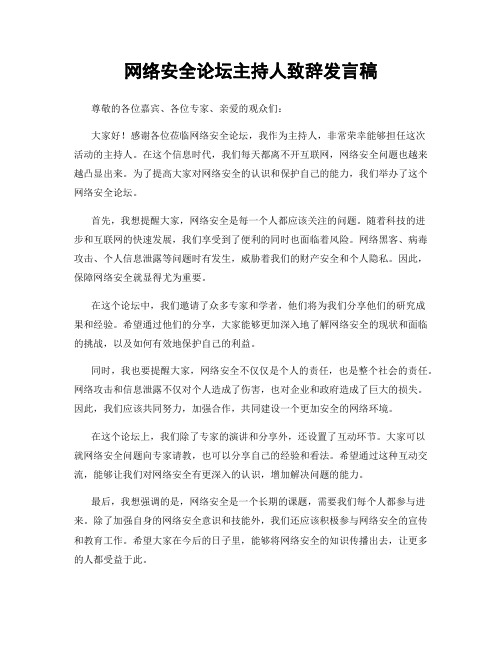 网络安全论坛主持人致辞发言稿

尊敬的各位嘉宾、各位专家、亲爱的观众们：

大家好！感谢各位莅临网络安全论坛，我作为主持人，非常荣幸能够担任这次活动的主持人。在这个信息时代，我们每天都离不开互联网，网络安全问题也越来越凸显出来。为了提高大家对网络安全的认识和保护自己的能力，我们举办了这个网络安全论坛。

首先，我想提醒大家，网络安全是每一个人都应该关注的问题。随着科技的进步和互联网的快速发展，我们享受到了便利的同时也面临着风险。网络黑客、病毒攻击、个人信息泄露等问题时有发生，威胁着我们的财产安全和个人隐私。因此，保障网络安全就显得尤为重要。

在这个论坛中，我们邀请了众多专家和学者，他们将为我们分享他们的研究成果和经验。希望通过他们的分享，大家能够更加深入地了解网络安全的现状和面临的挑战，以及如何有效地保护自己的利益。

同时，我也要提醒大家，网络安全不仅仅是个人的责任，也是整个社会的责任。网络攻击和信息泄露不仅对个人造成了伤害，也对企业和政府造成了巨大的损失。因此，我们应该共同努力，加强合作，共同建设一个更加安全的网络环境。

在这个论坛上，我们除了专家的演讲和分享外，还设置了互动环节。大家可以就网络安全问题向专家请教，也可以分享自己的经验和看法。希望通过这种互动交流，能够让我们对网络安全有更深入的认识，增加解决问题的能力。

最后，我想强调的是，网络安全是一个长期的课题，需要我们每个人都参与进来。除了加强自身的网络安全意识和技能外，我们还应该积极参与网络安全的宣传和教育工作。希望大家在今后的日子里，能够将网络安全的知识传播出去，让更多的人都受益于此。